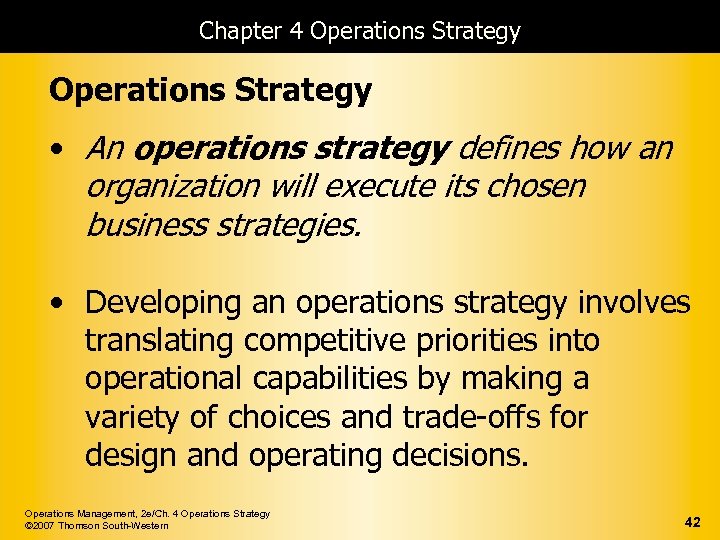 Chapter 4 Operations Strategy

Operations Strategy

• An operations strategy defines how an organization will execute its chosen business strategies.

• Developing an operations strategy involves translating competitive priorities into operational capabilities by making a variety of choices and trade-offs for design and operating decisions.

Operations Management, 2e/Ch. 4 Operations Strategy
©2007 Thomson South-Western

42